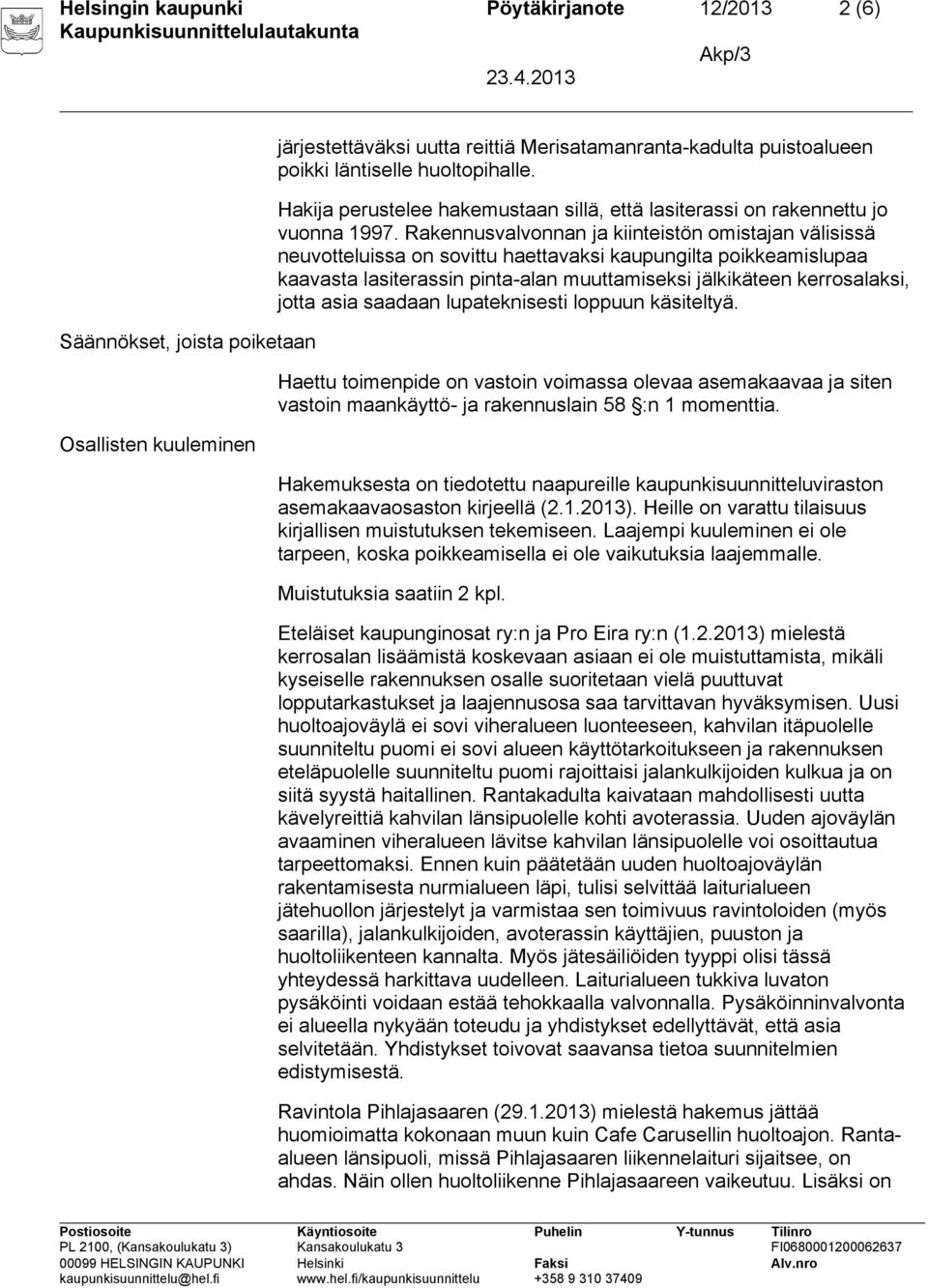 Helsingin kaupunki
Kaupunkisuunnittelulautakunta

Pöytäkirjanote 12/2013 2 (6)
Akp/3
23.4.2013

järjestettäväksi uutta reittiä Merisatamanranta-kadulta puistoalueen poikki läntiselle huoltopihalle.

Hakija perustelee hakemustaan sillä, että lasiterassi on rakennettu jo vuonna 1997. Rakennusvalvonnan ja kiinteistön omistajan välisissä neuvotteluissa on sovittu haettavaksi kaupungilta poikkeamislupaa kaavasta lasiterassin pinta-alan muuttamiseksi jälkikäteen kerrosalaksi, jotta asia saadaan lupateknisesti loppuun käsiteltyä.

Säännökset, joista poiketaan

Haettu toimenpide on vastoin voimassa olevaa asemakaavaa ja siten vastoin maankäyttö- ja rakennuslain 58 §:n 1 momenttia.

Osallisten kuuleminen

Hakemuksesta on tiedotettu naapureille kaupunkisuunnitteluviraston asemakaavaosaston kirjeellä (2.1.2013). Heille on varattu tilaisuus kirjallisen muistutuksen tekemiseen. Laajempi kuuleminen ei ole tarpeen, koska poikkeamisella ei ole vaikutuksia laajemmalle.

Muistutuksia saatiin 2 kpl.

Eteläiset kaupunginosat ry:n ja Pro Eira ry:n (1.2.2013) mielestä kerrosalan lisäämistä koskevaan asiaan ei ole muistuttamista, mikäli kyseiselle rakennuksen osalle suoritetaan vielä puuttuvat lopputarkastukset ja laajennusosa saa tarvittavan hyväksymisen. Uusi huoltoajoväylä ei sovi viheralueen luonteeseen, kahvilan itäpuolelle suunniteltu puomi ei sovi alueen käyttötarkoitukseen ja rakennuksen eteläpuolelle suunniteltu puomi rajoittaisi jalankulkijoiden kulkua ja on siitä syystä haitallinen. Rantakadulta kaivataan mahdollisesti uutta kävelyreittiä kahvilan länsipuolelle kohti avoterassia. Uuden ajoväylän avaaminen viheralueen lävitse kahvilan länsipuolelle voi osoittautua tarpeettomaksi. Ennen kuin päätetään uuden huoltoajoväylän rakentamisesta nurmialueen läpi, tulisi selvittää laiturialueen jätehuollon järjestelyt ja varmistaa sen toimivuus ravintoloiden (myös saarilla), jalankulkijoiden, avoterassin käyttäjien, puuston ja huoltoliikenteen kannalta. Myös jätesäiliöiden tyyppi olisi tässä yhteydessä harkittava uudelleen. Laiturialueen tukkiva luvaton pysäköinti voidaan estää tehokkaalla valvonnalla. Pysäköinninvalvonta ei alueella nykyään toteudu ja yhdistykset edellyttävät, että asia selvitetään. Yhdistykset toivovat saavansa tietoa suunnitelmien edistymisestä.

Ravintola Pihlajasaaren (29.1.2013) mielestä hakemus jättää huomioimatta kokonaan muun kuin Cafe Carusellin huoltoajon. Ranta-alueen länsipuoli, missä Pihlajasaaren liikennelaituri sijaitsee, on ahdas. Näin ollen huoltoliikenne Pihlajasaareen vaikeutuu. Lisäksi on

Postiosoite
PL 2100, (Kansakoulukatu 3)
00099 HELSINGIN KAUPUNKI
kaupunkisuunnittelu@hel.fi

Käyntiosoite
Kansakoulukatu 3
Helsinki
www.hel.fi/kaupunkisuunnittelu

Puhelin

Faksi
+358 9 310 37409

Y-tunnus

Tilinro
FI0680001200062637
Alv.nro